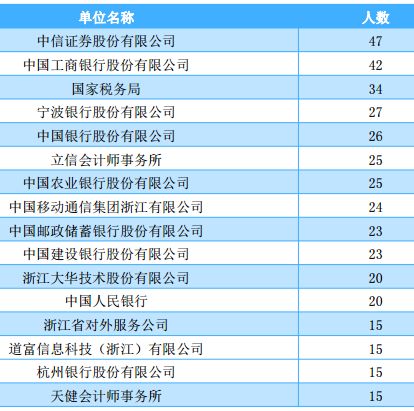 | 单位名称 | 人数 |
|---|---|
| 中信证券股份有限公司 | 47 |
| 中国工商银行股份有限公司 | 42 |
| 国家税务局 | 34 |
| 宁波银行股份有限公司 | 27 |
| 中国银行股份有限公司 | 26 |
| 立信会计师事务所 | 25 |
| 中国农业银行股份有限公司 | 25 |
| 中国移动通信集团浙江有限公司 | 24 |
| 中国邮政储蓄银行股份有限公司 | 23 |
| 中国建设银行股份有限公司 | 23 |
| 浙江大华技术股份有限公司 | 20 |
| 中国人民银行 | 20 |
| 浙江省对外服务公司 | 15 |
| 道富信息科技（浙江）有限公司 | 15 |
| 杭州银行股份有限公司 | 15 |
| 天健会计师事务所 | 15 |